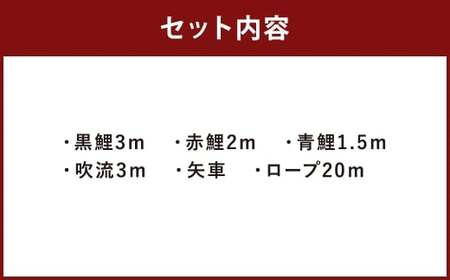 セット内容

・黒鯉3m　・赤鯉2m　・青鯉1.5m
・吹流3m　・矢車　・ロープ20m